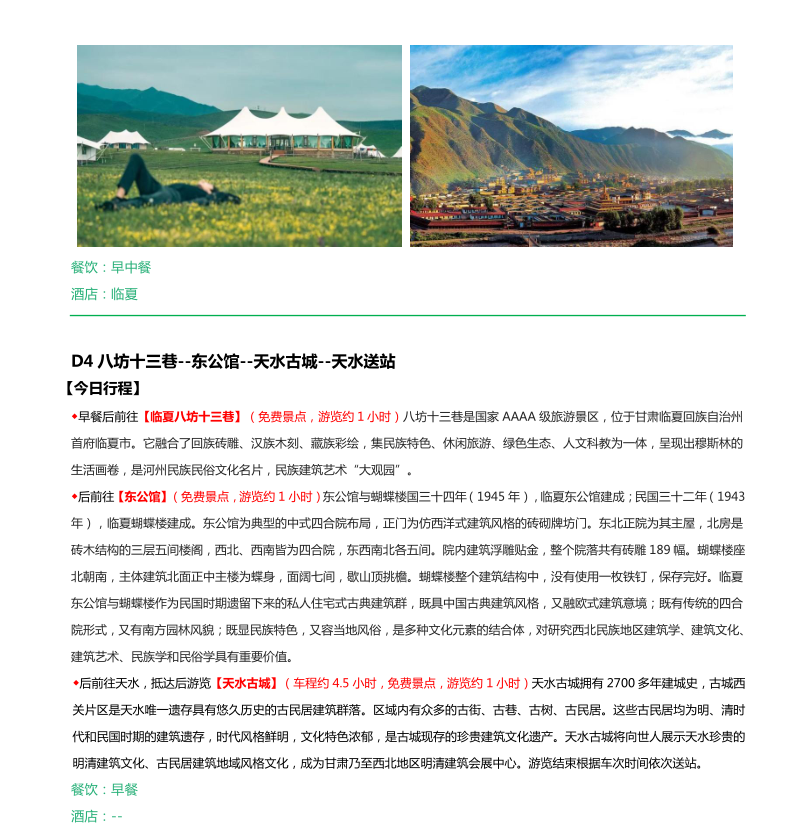 餐饮：早中餐

酒店：临夏

D4 八坊十三巷--东公馆--天水古城--天水送站

【今日行程】

◆早餐后前往【临夏八坊十三巷】（免费景点，游览约 1 小时）八坊十三巷是国家 AAAA 级旅游景区，位于甘肃临夏回族自治州首府临夏市。它融合了回族砖雕、汉族木刻、藏族彩绘，集民族特色、休闲旅游、绿色生态、人文科教为一体，呈现出穆斯林的生活画卷，是河州民族民俗文化名片，民族建筑艺术“大观园”。

◆后前往【东公馆】（免费景点，游览约 1 小时）东公馆与蝴蝶楼国三十四年（1945 年），临夏东公馆建成；民国三十二年（1943 年），临夏蝴蝶楼建成。东公馆为典型的中式四合院布局，正门为仿西洋式建筑风格的砖砌牌坊门。东北正院为其主屋，北房是砖木结构的三层五间楼阁，西北、西南皆为四合院，东西南北各五间。院内建筑浮雕贴金，整个院落共有砖雕 189 幅。蝴蝶楼座北朝南，主体建筑北面正中主楼为蝶身，面阔七间，歇山顶挑檐。蝴蝶楼整个建筑结构中，没有使用一枚铁钉，保存完好。临夏东公馆与蝴蝶楼作为民国时期遗留下来的私人住宅式古典建筑群，既具中国古典建筑风格，又融欧式建筑意境；既有传统的四合院形式，又有南方园林风貌；既显民族特色，又容当地风俗，是多种文化元素的结合体，对研究西北民族地区建筑学、建筑文化、建筑艺术、民族学和民俗学具有重要价值。

◆后前往天水，抵达后游览【天水古城】（车程约 4.5 小时，免费景点，游览约 1 小时）天水古城拥有 2700 多年建城史，古城西关片区是天水唯一遗存具有悠久历史的古民居建筑群落。区域内有众多的古街、古巷、古树、古民居。这些古民居均为明、清时代和民国时期的建筑遗存，时代风格鲜明，文化特色浓郁，是古城现存的珍贵建筑文化遗产。天水古城将向世人展示天水珍贵的明清建筑文化、古民居建筑地域风格文化，成为甘肃乃至西北地区明清建筑会展中心。游览结束根据车次时间依次送站。

餐饮：早餐

酒店：--